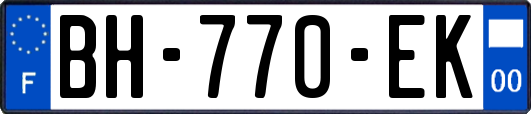 F
BH-770-EK
00